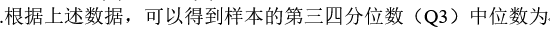 .根据上述数据，可以得到样本的第三四分位数（Q3）中位数为